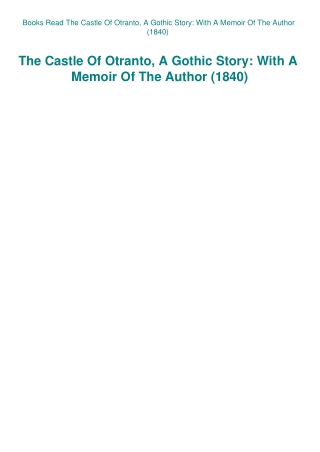 Books Read The Castle Of Otranto, A Gothic Story: With A Memoir Of The Author (1840)

The Castle Of Otranto, A Gothic Story: With A Memoir Of The Author (1840)